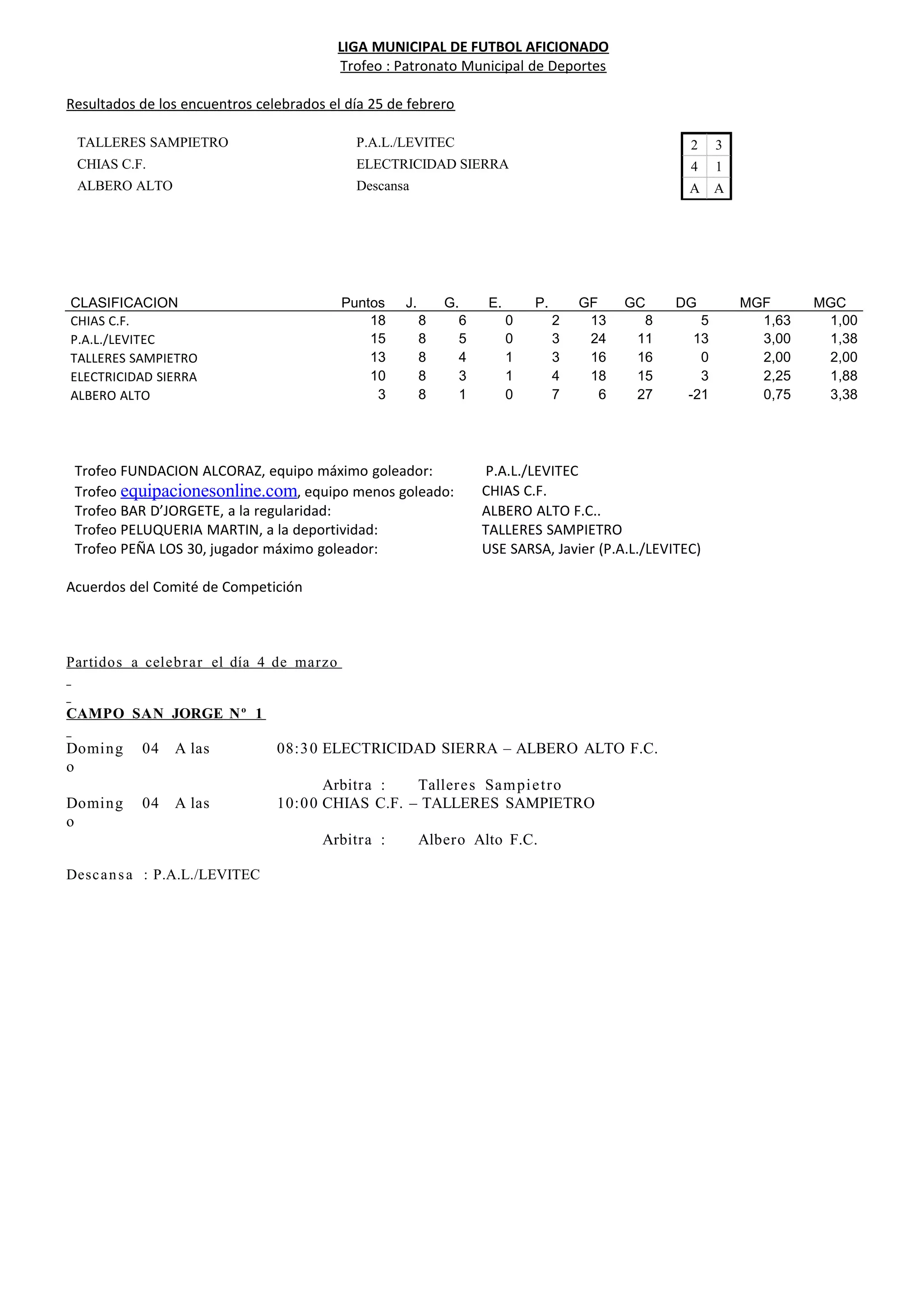 LIGA MUNICIPAL DE FUTBOL AFICIONADO
Trofeo : Patronato Municipal de Deportes

Resultados de los encuentros celebrados el día 25 de febrero

| | | | |
|---|---|---|---|
| TALLERES SAMPIETRO | P.A.L./LEVITEC | 2 | 3 |
| CHIAS C.F. | ELECTRICIDAD SIERRA | 4 | 1 |
| ALBERO ALTO | Descansa | A | A |

| CLASIFICACION | Puntos | J. | G. | E. | P. | GF | GC | DG | MGF | MGC |
|---|---|---|---|---|---|---|---|---|---|---|
| CHIAS C.F. | 18 | 8 | 6 | 0 | 2 | 13 | 8 | 5 | 1,63 | 1,00 |
| P.A.L./LEVITEC | 15 | 8 | 5 | 0 | 3 | 24 | 11 | 13 | 3,00 | 1,38 |
| TALLERES SAMPIETRO | 13 | 8 | 4 | 1 | 3 | 16 | 16 | 0 | 2,00 | 2,00 |
| ELECTRICIDAD SIERRA | 10 | 8 | 3 | 1 | 4 | 18 | 15 | 3 | 2,25 | 1,88 |
| ALBERO ALTO | 3 | 8 | 1 | 0 | 7 | 6 | 27 | -21 | 0,75 | 3,38 |

Trofeo FUNDACION ALCORAZ, equipo máximo goleador: P.A.L./LEVITEC
Trofeo equipacionesonline.com, equipo menos goleado: CHIAS C.F.
Trofeo BAR D'JORGETE, a la regularidad: ALBERO ALTO F.C..
Trofeo PELUQUERIA MARTIN, a la deportividad: TALLERES SAMPIETRO
Trofeo PEÑA LOS 30, jugador máximo goleador: USE SARSA, Javier (P.A.L./LEVITEC)

Acuerdos del Comité de Competición

Partidos a celebrar el día 4 de marzo

CAMPO SAN JORGE Nº 1

Domingo 04 A las 08:30 ELECTRICIDAD SIERRA – ALBERO ALTO F.C.
Arbitra : Talleres Sampietro
Domingo 04 A las 10:00 CHIAS C.F. – TALLERES SAMPIETRO
Arbitra : Albero Alto F.C.

Descansa : P.A.L./LEVITEC